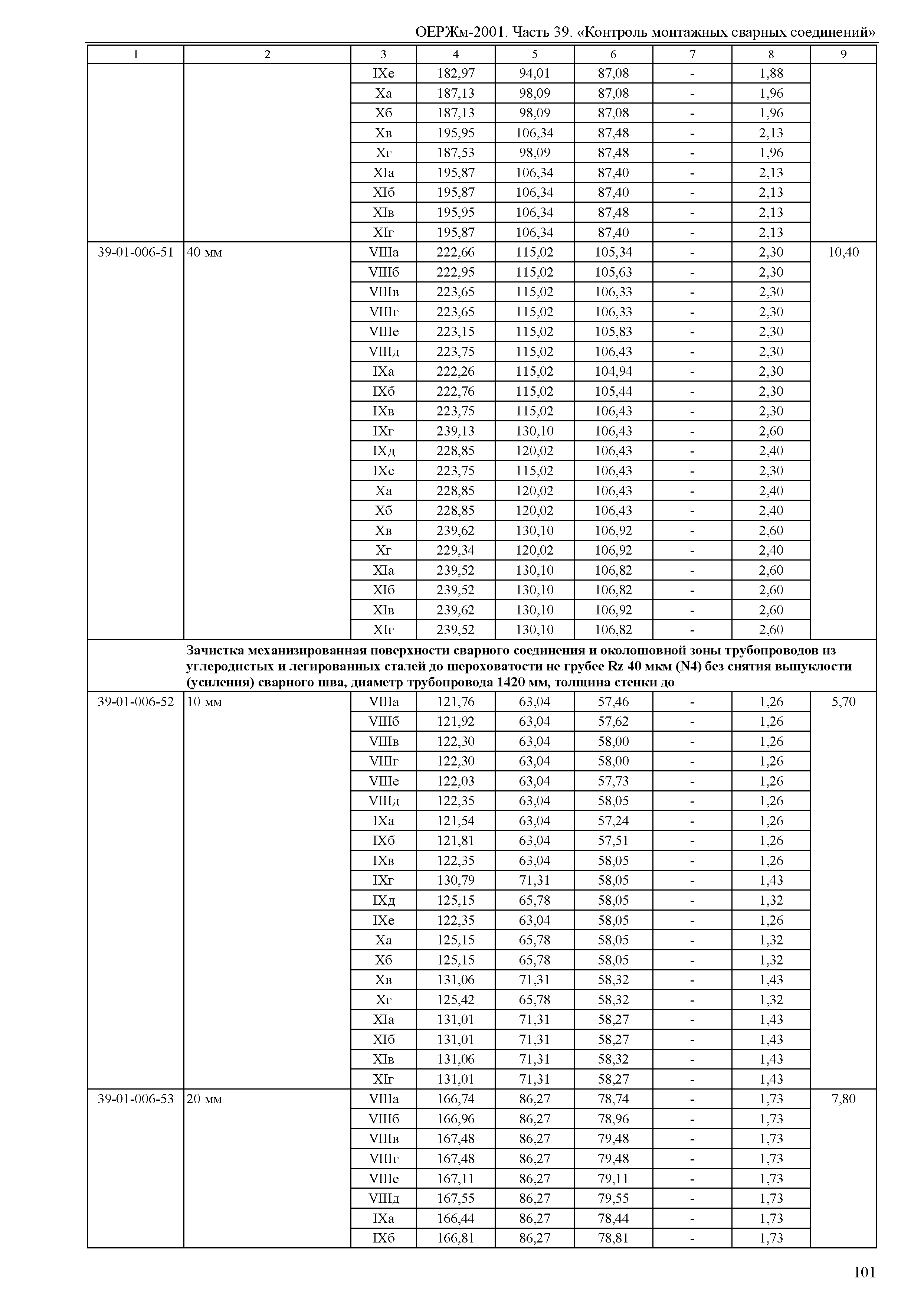 ОЕРЖм-2001. Часть 39. «Контроль монтажных сварных соединений»

| 1 | 2 | 3 | 4 | 5 | 6 | 7 | 8 | 9 |
|---|---|---|---|---|---|---|---|---|
| | | IXе | 182,97 | 94,01 | 87,08 | - | 1,88 | |
| | | Xа | 187,13 | 98,09 | 87,08 | - | 1,96 | |
| | | Xб | 187,13 | 98,09 | 87,08 | - | 1,96 | |
| | | Xв | 195,95 | 106,34 | 87,48 | - | 2,13 | |
| | | Xг | 187,53 | 98,09 | 87,48 | - | 1,96 | |
| | | XIа | 195,87 | 106,34 | 87,40 | - | 2,13 | |
| | | XIб | 195,87 | 106,34 | 87,40 | - | 2,13 | |
| | | XIв | 195,95 | 106,34 | 87,48 | - | 2,13 | |
| | | XIг | 195,87 | 106,34 | 87,40 | - | 2,13 | |
| 39-01-006-51 | 40 мм | VIIIа | 222,66 | 115,02 | 105,34 | - | 2,30 | 10,40 |
| | | VIIIб | 222,95 | 115,02 | 105,63 | - | 2,30 | |
| | | VIIIв | 223,65 | 115,02 | 106,33 | - | 2,30 | |
| | | VIIIг | 223,65 | 115,02 | 106,33 | - | 2,30 | |
| | | VIIIе | 223,15 | 115,02 | 105,83 | - | 2,30 | |
| | | VIIIд | 223,75 | 115,02 | 106,43 | - | 2,30 | |
| | | IXа | 222,26 | 115,02 | 104,94 | - | 2,30 | |
| | | IXб | 222,76 | 115,02 | 105,44 | - | 2,30 | |
| | | IXв | 223,75 | 115,02 | 106,43 | - | 2,30 | |
| | | IXг | 239,13 | 130,10 | 106,43 | - | 2,60 | |
| | | IXд | 228,85 | 120,02 | 106,43 | - | 2,40 | |
| | | IXе | 223,75 | 115,02 | 106,43 | - | 2,30 | |
| | | Xа | 228,85 | 120,02 | 106,43 | - | 2,40 | |
| | | Xб | 228,85 | 120,02 | 106,43 | - | 2,40 | |
| | | Xв | 239,62 | 130,10 | 106,92 | - | 2,60 | |
| | | Xг | 229,34 | 120,02 | 106,92 | - | 2,40 | |
| | | XIа | 239,52 | 130,10 | 106,82 | - | 2,60 | |
| | | XIб | 239,52 | 130,10 | 106,82 | - | 2,60 | |
| | | XIв | 239,62 | 130,10 | 106,92 | - | 2,60 | |
| | | XIг | 239,52 | 130,10 | 106,82 | - | 2,60 | |
| | Зачистка механизированная поверхности сварного соединения и околошовной зоны трубопроводов из углеродистых и легированных сталей до шероховатости не грубее Rz 40 мкм (N4) без снятия выпуклости (усиления) сварного шва, диаметр трубопровода 1420 мм, толщина стенки до | | | | | | | |
| 39-01-006-52 | 10 мм | VIIIа | 121,76 | 63,04 | 57,46 | - | 1,26 | 5,70 |
| | | VIIIб | 121,92 | 63,04 | 57,62 | - | 1,26 | |
| | | VIIIв | 122,30 | 63,04 | 58,00 | - | 1,26 | |
| | | VIIIг | 122,30 | 63,04 | 58,00 | - | 1,26 | |
| | | VIIIе | 122,03 | 63,04 | 57,73 | - | 1,26 | |
| | | VIIIд | 122,35 | 63,04 | 58,05 | - | 1,26 | |
| | | IXа | 121,54 | 63,04 | 57,24 | - | 1,26 | |
| | | IXб | 121,81 | 63,04 | 57,51 | - | 1,26 | |
| | | IXв | 122,35 | 63,04 | 58,05 | - | 1,26 | |
| | | IXг | 130,79 | 71,31 | 58,05 | - | 1,43 | |
| | | IXд | 125,15 | 65,78 | 58,05 | - | 1,32 | |
| | | IXе | 122,35 | 63,04 | 58,05 | - | 1,26 | |
| | | Xа | 125,15 | 65,78 | 58,05 | - | 1,32 | |
| | | Xб | 125,15 | 65,78 | 58,05 | - | 1,32 | |
| | | Xв | 131,06 | 71,31 | 58,32 | - | 1,43 | |
| | | Xг | 125,42 | 65,78 | 58,32 | - | 1,32 | |
| | | XIа | 131,01 | 71,31 | 58,27 | - | 1,43 | |
| | | XIб | 131,01 | 71,31 | 58,27 | - | 1,43 | |
| | | XIв | 131,06 | 71,31 | 58,32 | - | 1,43 | |
| | | XIг | 131,01 | 71,31 | 58,27 | - | 1,43 | |
| 39-01-006-53 | 20 мм | VIIIа | 166,74 | 86,27 | 78,74 | - | 1,73 | 7,80 |
| | | VIIIб | 166,96 | 86,27 | 78,96 | - | 1,73 | |
| | | VIIIв | 167,48 | 86,27 | 79,48 | - | 1,73 | |
| | | VIIIг | 167,48 | 86,27 | 79,48 | - | 1,73 | |
| | | VIIIе | 167,11 | 86,27 | 79,11 | - | 1,73 | |
| | | VIIIд | 167,55 | 86,27 | 79,55 | - | 1,73 | |
| | | IXа | 166,44 | 86,27 | 78,44 | - | 1,73 | |
| | | IXб | 166,81 | 86,27 | 78,81 | - | 1,73 | |

101